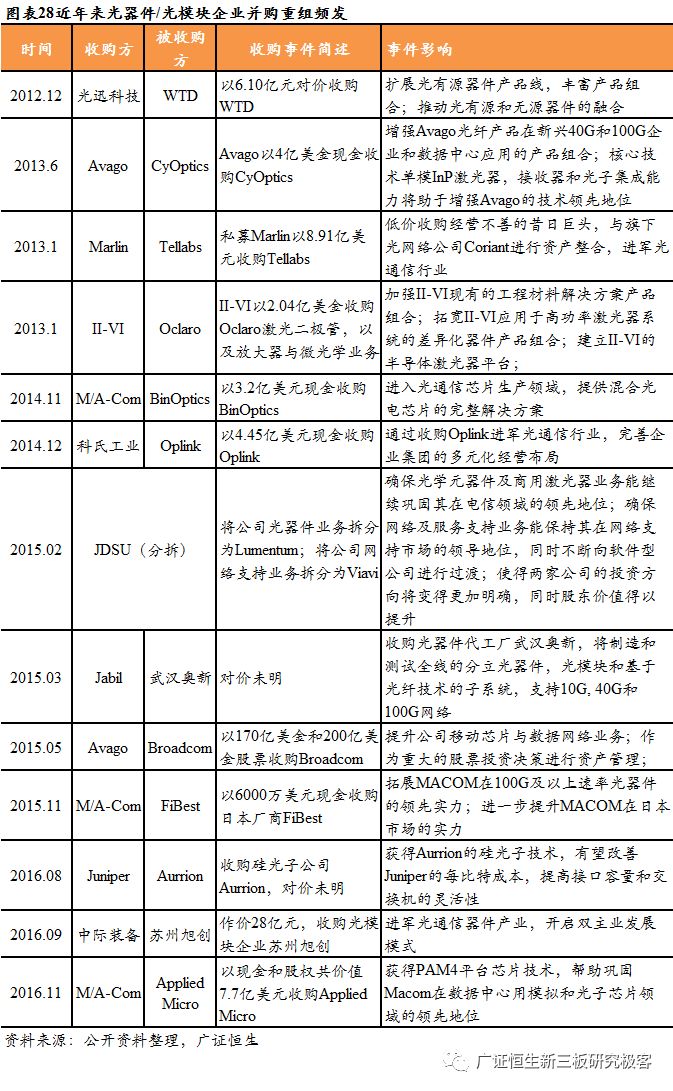 图表28近年来光器件/光模块企业并购重组频发

| 时间 | 收购方 | 被收购方 | 收购事件简述 | 事件影响 |
|---|---|---|---|---|
| 2012.12 | 光迅科技 | WTD | 以6.10亿元对价收购WTD | 扩展光有源器件产品线，丰富产品组合；推动光有源和无源器件的融合 |
| 2013.6 | Avago | CyOptics | Avago以4亿美金现金收购CyOptics | 增强Avago光纤产品在新兴40G和100G企业和数据中心应用的产品组合；核心技术单模InP激光器，接收器和光子集成能力将助于增强Avago的技术领先地位 |
| 2013.1 | Marlin | Tellabs | 私募Marlin以8.91亿美元收购Tellabs | 低价收购经营不善的昔日巨头，与旗下光网络公司Coriant进行资产整合，进军光通信行业 |
| 2013.1 | II-VI | Oclaro | II-VI以2.04亿美金收购Oclaro激光二极管，以及放大器与微光学业务 | 加强II-VI现有的工程材料解决方案产品组合；拓宽II-VI应用于高功率激光器系统的差异化器件产品组合；建立II-VI的半导体激光器平台； |
| 2014.11 | M/A-Com | BinOptics | 以3.2亿美元现金收购BinOptics | 进入光通信芯片生产领域，提供混合光电芯片的完整解决方案 |
| 2014.12 | 科氏工业 | Oplink | 以4.45亿美元现金收购Oplink | 通过收购Oplink进军光通信行业，完善企业集团的多元化经营布局 |
| 2015.02 | JDSU（分拆） | | 将公司光器件业务拆分为Lumentum；将公司网络支持业务拆分为Viavi | 确保光学元器件及商用激光器业务能继续巩固其在电信领域的领先地位；确保网络及服务支持业务能保持其在网络支持市场的领导地位，同时不断向软件型公司进行过渡；使得两家公司的投资方向将变得更加明确，同时股东价值得以提升 |
| 2015.03 | Jabil | 武汉奥新 | 对价未明 | 收购光器件代工厂武汉奥新，将制造和测试全线的分立光器件，光模块和基于光纤技术的子系统，支持10G, 40G和100G网络 |
| 2015.05 | Avago | Broadcom | 以170亿美金和200亿美金股票收购Broadcom | 提升公司移动芯片与数据网络业务；作为重大的股票投资决策进行资产管理； |
| 2015.11 | M/A-Com | FiBest | 以6000万美元现金收购日本厂商FiBest | 拓展MACOM在100G及以上速率光器件的领先实力；进一步提升MACOM在日本市场的实力 |
| 2016.08 | Juniper | Aurrion | 收购硅光子公司Aurrion，对价未明 | 获得Aurrion的硅光子技术，有望改善Juniper的每比特成本，提高接口容量和交换机的灵活性 |
| 2016.09 | 中际装备 | 苏州旭创 | 作价28亿元，收购光模块企业苏州旭创 | 进军光通信器件产业，开启双主业发展模式 |
| 2016.11 | M/A-Com | Applied Micro | 以现金和股权共价值7.7亿美元收购Applied Micro | 获得PAM4平台芯片技术，帮助巩固Macom在数据中心用模拟和光子芯片领域的领先地位 |

资料来源：公开资料整理，广证恒生

广证恒生新三板研究极客